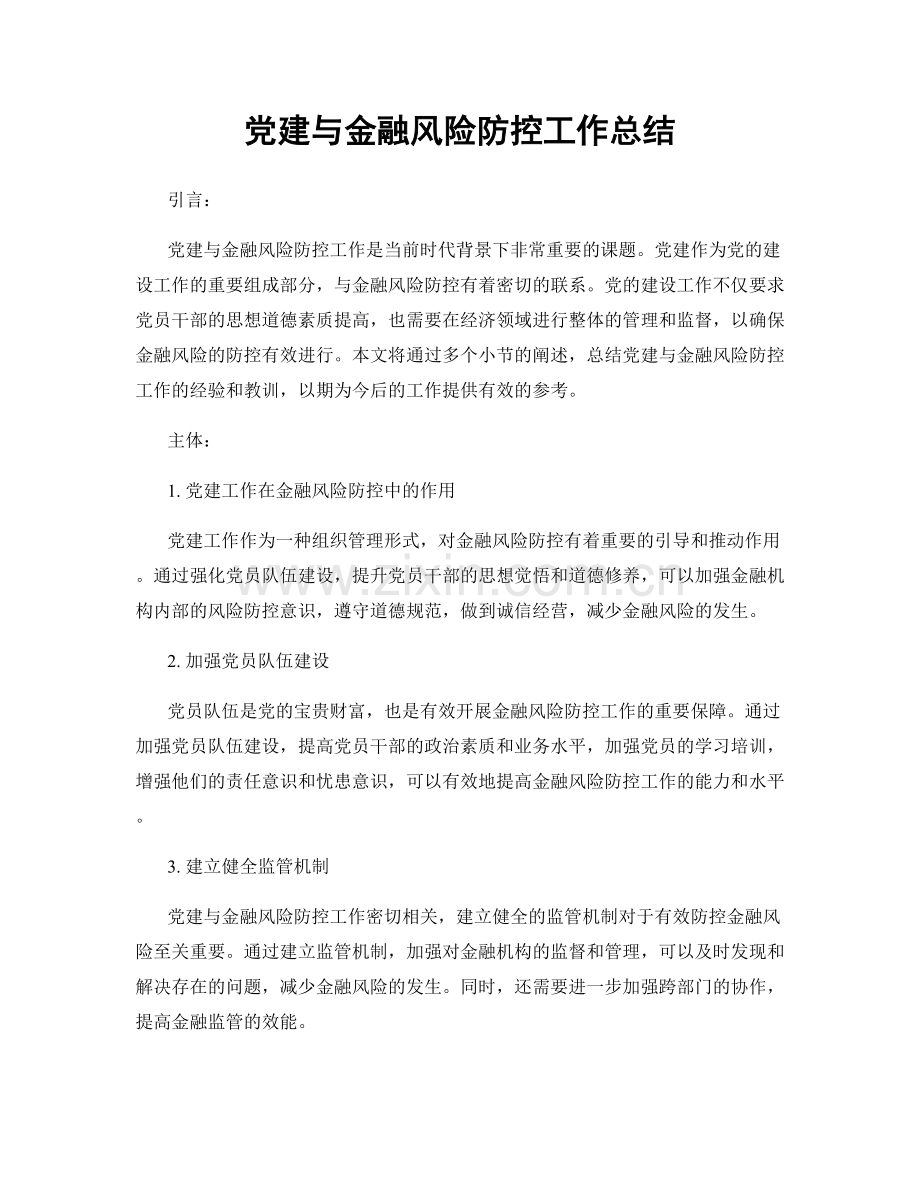 党建与金融风险防控工作总结

引言：

党建与金融风险防控工作是当前时代背景下非常重要的课题。党建作为党的建设工作的重要组成部分，与金融风险防控有着密切的联系。党的建设工作不仅要求党员干部的思想道德素质提高，也需要在经济领域进行整体的管理和监督，以确保金融风险的防控有效进行。本文将通过多个小节的阐述，总结党建与金融风险防控工作的经验和教训，以期为今后的工作提供有效的参考。

主体：

1.党建工作在金融风险防控中的作用

党建工作作为一种组织管理形式，对金融风险防控有着重要的引导和推动作用。通过强化党员队伍建设，提升党员干部的思想觉悟和道德修养，可以加强金融机构内部的风险防控意识，遵守道德规范，做到诚信经营，减少金融风险的发生。

2.加强党员队伍建设

党员队伍是党的宝贵财富，也是有效开展金融风险防控工作的重要保障。通过加强党员队伍建设，提高党员干部的政治素质和业务水平，加强党员的学习培训，增强他们的责任意识和忧患意识，可以有效地提高金融风险防控工作的能力和水平。

3.建立健全监管机制

党建与金融风险防控工作密切相关，建立健全的监管机制对于有效防控金融风险至关重要。通过建立监管机制，加强对金融机构的监督和管理，可以及时发现和解决存在的问题，减少金融风险的发生。同时，还需要进一步加强跨部门的协作，提高金融监管的效能。

www.zixin.com.cn